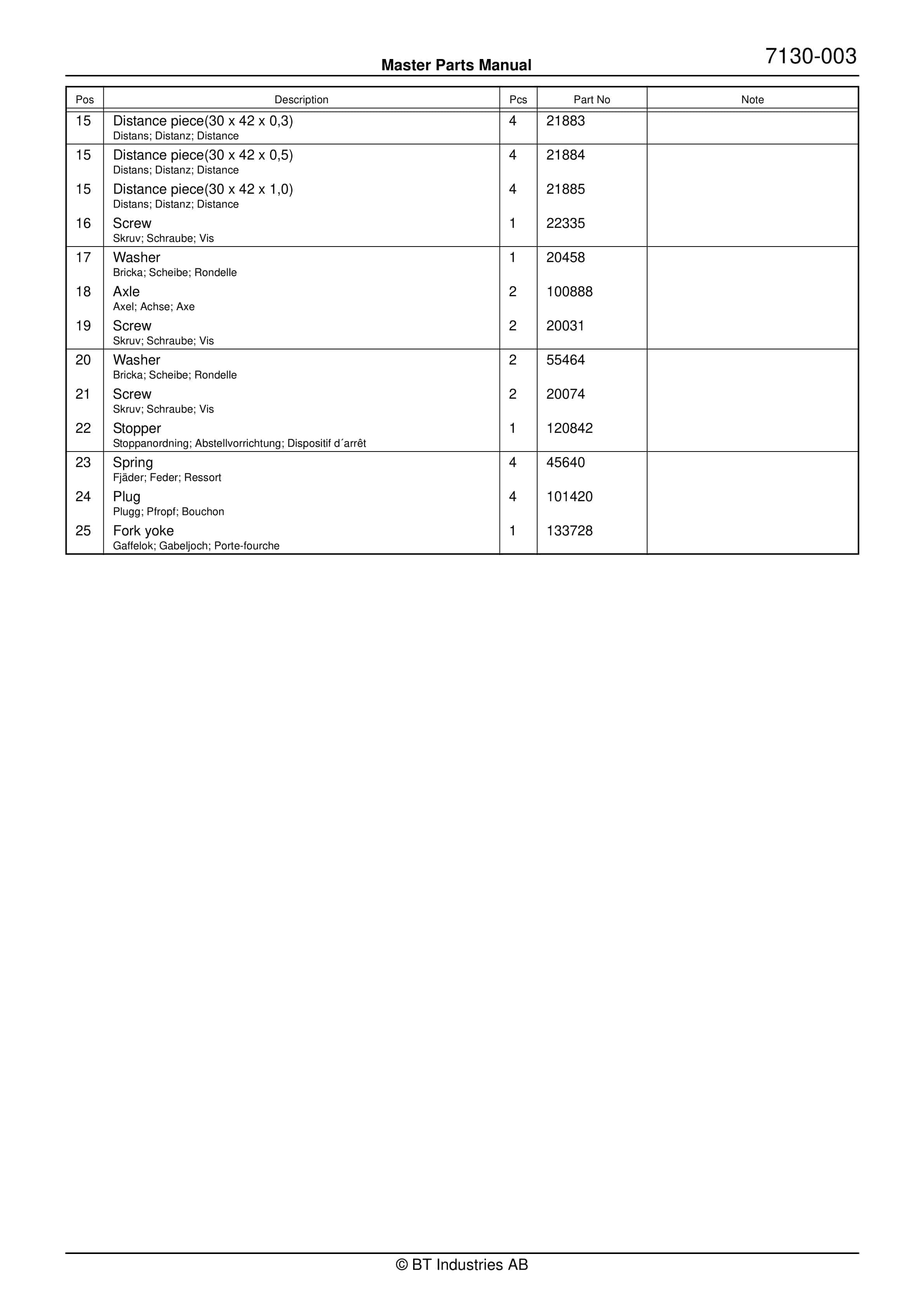 Master Parts Manual

7130-003

| Pos | Description | Pcs | Part No | Note |
|---|---|---|---|---|
| 15 | Distance piece(30 x 42 x 0,3) Distans; Distanz; Distance | 4 | 21883 | |
| 15 | Distance piece(30 x 42 x 0,5) Distans; Distanz; Distance | 4 | 21884 | |
| 15 | Distance piece(30 x 42 x 1,0) Distans; Distanz; Distance | 4 | 21885 | |
| 16 | Screw Skruv; Schraube; Vis | 1 | 22335 | |
| 17 | Washer Bricka; Scheibe; Rondelle | 1 | 20458 | |
| 18 | Axle Axel; Achse; Axe | 2 | 100888 | |
| 19 | Screw Skruv; Schraube; Vis | 2 | 20031 | |
| 20 | Washer Bricka; Scheibe; Rondelle | 2 | 55464 | |
| 21 | Screw Skruv; Schraube; Vis | 2 | 20074 | |
| 22 | Stopper Stoppanordning; Abstellvorrichtung; Dispositif d´arrêt | 1 | 120842 | |
| 23 | Spring Fjäder; Feder; Ressort | 4 | 45640 | |
| 24 | Plug Plugg; Pfropf; Bouchon | 4 | 101420 | |
| 25 | Fork yoke Gaffelok; Gabeljoch; Porte-fourche | 1 | 133728 | |

© BT Industries AB